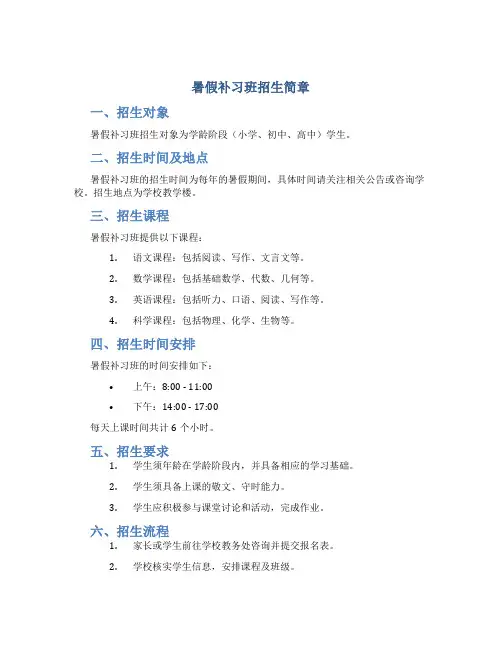 暑假补习班招生简章

一、招生对象

暑假补习班招生对象为学龄阶段（小学、初中、高中）学生。

二、招生时间及地点

暑假补习班的招生时间为每年的暑假期间，具体时间请关注相关公告或咨询学校。招生地点为学校教学楼。

三、招生课程

暑假补习班提供以下课程：

1. 语文课程：包括阅读、写作、文言文等。
2. 数学课程：包括基础数学、代数、几何等。
3. 英语课程：包括听力、口语、阅读、写作等。
4. 科学课程：包括物理、化学、生物等。

四、招生时间安排

暑假补习班的时间安排如下：

• 上午：8:00 - 11:00
• 下午：14:00 - 17:00

每天上课时间共计 6 个小时。

五、招生要求

1. 学生须年龄在学龄阶段内，并具备相应的学习基础。
2. 学生须具备上课的敬文、守时能力。
3. 学生应积极参与课堂讨论和活动，完成作业。

六、招生流程

1. 家长或学生前往学校教务处咨询并提交报名表。
2. 学校核实学生信息，安排课程及班级。